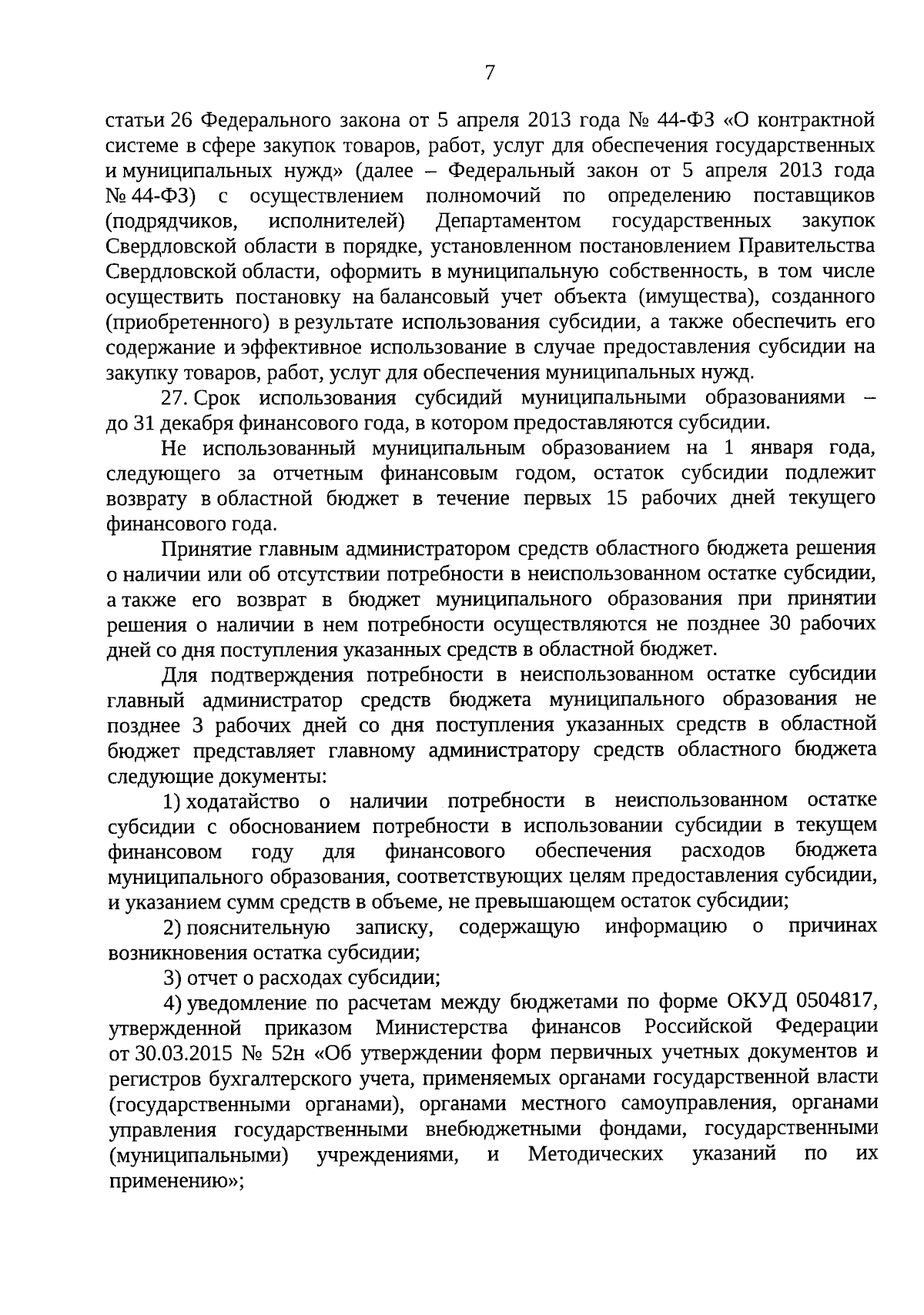 7

статьи 26 Федерального закона от 5 апреля 2013 года № 44-ФЗ «О контрактной системе в сфере закупок товаров, работ, услуг для обеспечения государственных и муниципальных нужд» (далее – Федеральный закон от 5 апреля 2013 года № 44-ФЗ) с осуществлением полномочий по определению поставщиков (подрядчиков, исполнителей) Департаментом государственных закупок Свердловской области в порядке, установленном постановлением Правительства Свердловской области, оформить в муниципальную собственность, в том числе осуществить постановку на балансовый учет объекта (имущества), созданного (приобретенного) в результате использования субсидии, а также обеспечить его содержание и эффективное использование в случае предоставления субсидии на закупку товаров, работ, услуг для обеспечения муниципальных нужд.

27. Срок использования субсидий муниципальными образованиями – до 31 декабря финансового года, в котором предоставляются субсидии.

Не использованный муниципальным образованием на 1 января года, следующего за отчетным финансовым годом, остаток субсидии подлежит возврату в областной бюджет в течение первых 15 рабочих дней текущего финансового года.

Принятие главным администратором средств областного бюджета решения о наличии или об отсутствии потребности в неиспользованном остатке субсидии, а также его возврат в бюджет муниципального образования при принятии решения о наличии в нем потребности осуществляются не позднее 30 рабочих дней со дня поступления указанных средств в областной бюджет.

Для подтверждения потребности в неиспользованном остатке субсидии главный администратор средств бюджета муниципального образования не позднее 3 рабочих дней со дня поступления указанных средств в областной бюджет представляет главному администратору средств областного бюджета следующие документы:

1) ходатайство о наличии потребности в неиспользованном остатке субсидии с обоснованием потребности в использовании субсидии в текущем финансовом году для финансового обеспечения расходов бюджета муниципального образования, соответствующих целям предоставления субсидии, и указанием сумм средств в объеме, не превышающем остаток субсидии;

2) пояснительную записку, содержащую информацию о причинах возникновения остатка субсидии;

3) отчет о расходах субсидии;

4) уведомление по расчетам между бюджетами по форме ОКУД 0504817, утвержденной приказом Министерства финансов Российской Федерации от 30.03.2015 № 52н «Об утверждении форм первичных учетных документов и регистров бухгалтерского учета, применяемых органами государственной власти (государственными органами), органами местного самоуправления, органами управления государственными внебюджетными фондами, государственными (муниципальными) учреждениями, и Методических указаний по их применению»;